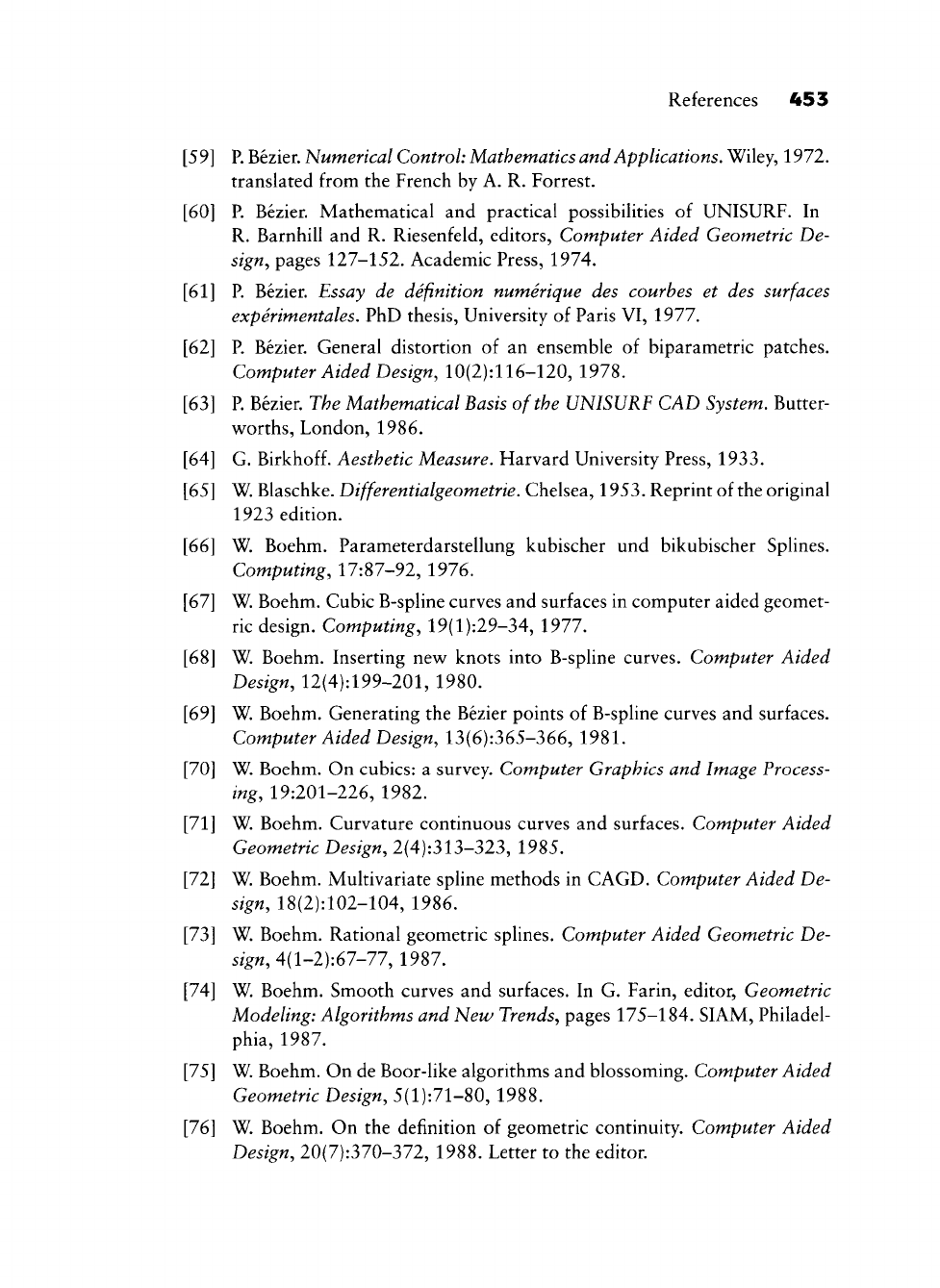 References 453

[59] P. Bézier. Numerical Control: Mathematics and Applications. Wiley, 1972. translated from the French by A. R. Forrest.

[60] P. Bézier. Mathematical and practical possibilities of UNISURF. In R. Barnhill and R. Riesenfeld, editors, Computer Aided Geometric Design, pages 127–152. Academic Press, 1974.

[61] P. Bézier. Essay de définition numérique des courbes et des surfaces expérimentales. PhD thesis, University of Paris VI, 1977.

[62] P. Bézier. General distortion of an ensemble of biparametric patches. Computer Aided Design, 10(2):116–120, 1978.

[63] P. Bézier. The Mathematical Basis of the UNISURF CAD System. Butterworths, London, 1986.

[64] G. Birkhoff. Aesthetic Measure. Harvard University Press, 1933.

[65] W. Blaschke. Differentialgeometrie. Chelsea, 1953. Reprint of the original 1923 edition.

[66] W. Boehm. Parameterdarstellung kubischer und bikubischer Splines. Computing, 17:87–92, 1976.

[67] W. Boehm. Cubic B-spline curves and surfaces in computer aided geometric design. Computing, 19(1):29–34, 1977.

[68] W. Boehm. Inserting new knots into B-spline curves. Computer Aided Design, 12(4):199–201, 1980.

[69] W. Boehm. Generating the Bézier points of B-spline curves and surfaces. Computer Aided Design, 13(6):365–366, 1981.

[70] W. Boehm. On cubics: a survey. Computer Graphics and Image Processing, 19:201–226, 1982.

[71] W. Boehm. Curvature continuous curves and surfaces. Computer Aided Geometric Design, 2(4):313–323, 1985.

[72] W. Boehm. Multivariate spline methods in CAGD. Computer Aided Design, 18(2):102–104, 1986.

[73] W. Boehm. Rational geometric splines. Computer Aided Geometric Design, 4(1–2):67–77, 1987.

[74] W. Boehm. Smooth curves and surfaces. In G. Farin, editor, Geometric Modeling: Algorithms and New Trends, pages 175–184. SIAM, Philadelphia, 1987.

[75] W. Boehm. On de Boor-like algorithms and blossoming. Computer Aided Geometric Design, 5(1):71–80, 1988.

[76] W. Boehm. On the definition of geometric continuity. Computer Aided Design, 20(7):370–372, 1988. Letter to the editor.